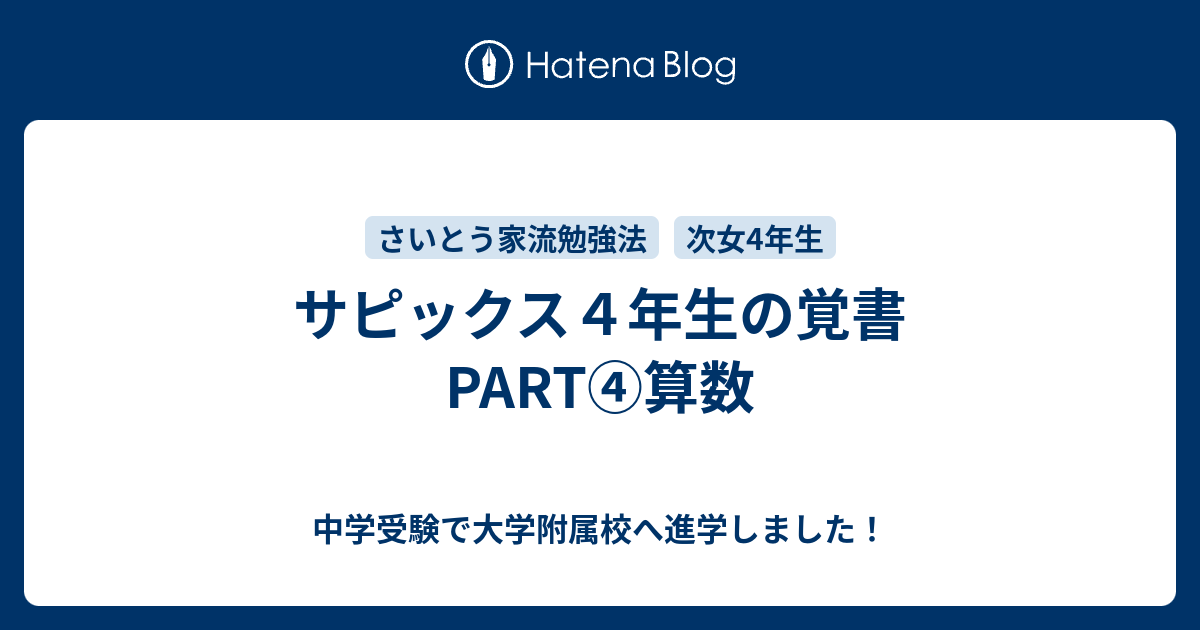 Hatena Blog

さいとう家流勉強法

次女4年生

サピックス４年生の覚書 PART④算数

中学受験で大学附属校へ進学しました！